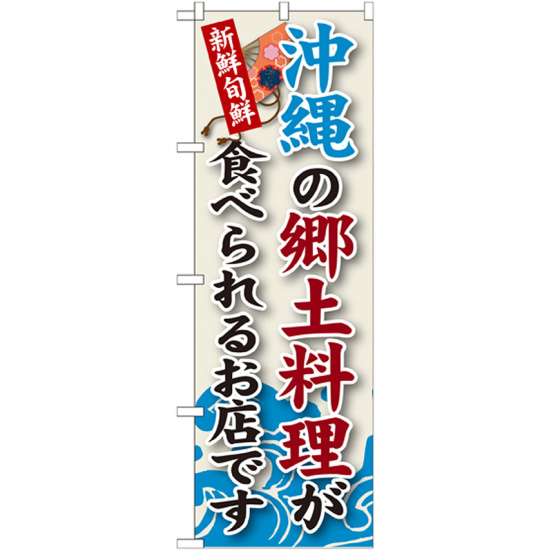 新鮮旬鮮

沖縄の郷土料理が
食べられるお店です